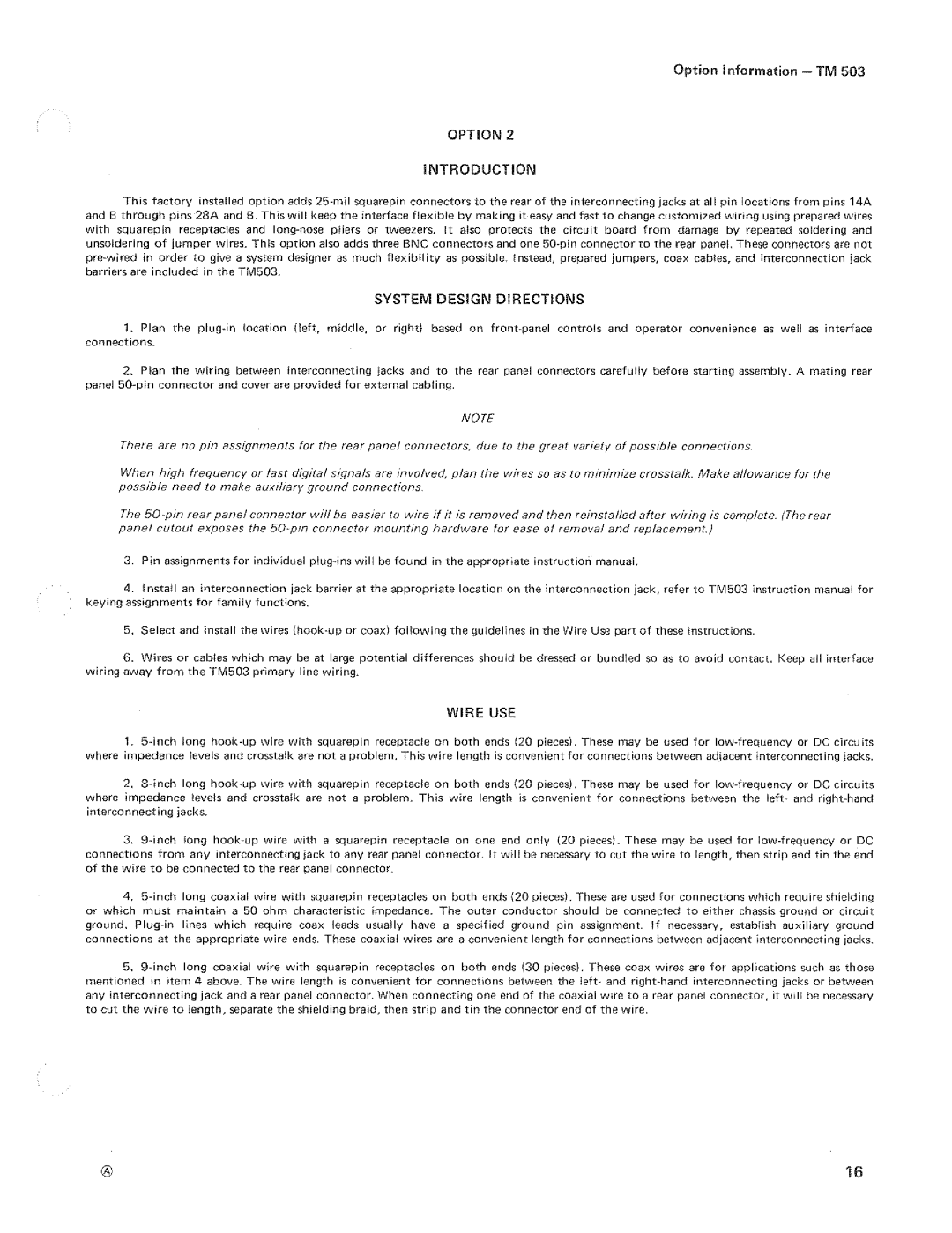 Option Information — TM 503

OPTION 2

INTRODUCTION

This factory installed option adds 25-mil squarepin connectors to the rear of the interconnecting jacks at all pin locations from pins 14A and B through pins 28A and B. This will keep the interface flexible by making it easy and fast to change customized wiring using prepared wires with squarepin receptacles and long-nose pliers or tweezers. It also protects the circuit board from damage by repeated soldering and unsoldering of jumper wires. This option also adds three BNC connectors and one 50-pin connector to the rear panel. These connectors are not pre-wired in order to give a system designer as much flexibility as possible. Instead, prepared jumpers, coax cables, and interconnection jack barriers are included in the TM503.

SYSTEM DESIGN DIRECTIONS

1. Plan the plug-in location (left, middle, or right) based on front-panel controls and operator convenience as well as interface connections.

2. Plan the wiring between interconnecting jacks and to the rear panel connectors carefully before starting assembly. A mating rear panel 50-pin connector and cover are provided for external cabling.

NOTE

There are no pin assignments for the rear panel connectors, due to the great variety of possible connections.

When high frequency or fast digital signals are involved, plan the wires so as to minimize crosstalk. Make allowance for the possible need to make auxiliary ground connections.

The 50-pin rear panel connector will be easier to wire if it is removed and then reinstalled after wiring is complete. (The rear panel cutout exposes the 50-pin connector mounting hardware for ease of removal and replacement.)

3. Pin assignments for individual plug-ins will be found in the appropriate instruction manual.

4. Install an interconnection jack barrier at the appropriate location on the interconnection jack, refer to TM503 instruction manual for keying assignments for family functions.

5. Select and install the wires (hook-up or coax) following the guidelines in the Wire Use part of these instructions.

6. Wires or cables which may be at large potential differences should be dressed or bundled so as to avoid contact. Keep all interface wiring away from the TM503 primary line wiring.

WIRE USE

1. 5-inch long hook-up wire with squarepin receptacle on both ends (20 pieces). These may be used for low-frequency or DC circuits where impedance levels and crosstalk are not a problem. This wire length is convenient for connections between adjacent interconnecting jacks.

2. 8-inch long hook-up wire with squarepin receptacle on both ends (20 pieces). These may be used for low-frequency or DC circuits where impedance levels and crosstalk are not a problem. This wire length is convenient for connections between the left- and right-hand interconnecting jacks.

3. 9-inch long hook-up wire with a squarepin receptacle on one end only (20 pieces). These may be used for low-frequency or DC connections from any interconnecting jack to any rear panel connector. It will be necessary to cut the wire to length, then strip and tin the end of the wire to be connected to the rear panel connector.

4. 5-inch long coaxial wire with squarepin receptacles on both ends (20 pieces). These are used for connections which require shielding or which must maintain a 50 ohm characteristic impedance. The outer conductor should be connected to either chassis ground or circuit ground. Plug-in lines which require coax leads usually have a specified ground pin assignment. If necessary, establish auxiliary ground connections at the appropriate wire ends. These coaxial wires are a convenient length for connections between adjacent interconnecting jacks.

5. 9-inch long coaxial wire with squarepin receptacles on both ends (30 pieces). These coax wires are for applications such as those mentioned in item 4 above. The wire length is convenient for connections between the left- and right-hand interconnecting jacks or between any interconnecting jack and a rear panel connector. When connecting one end of the coaxial wire to a rear panel connector, it will be necessary to cut the wire to length, separate the shielding braid, then strip and tin the connector end of the wire.

Ⓐ

16